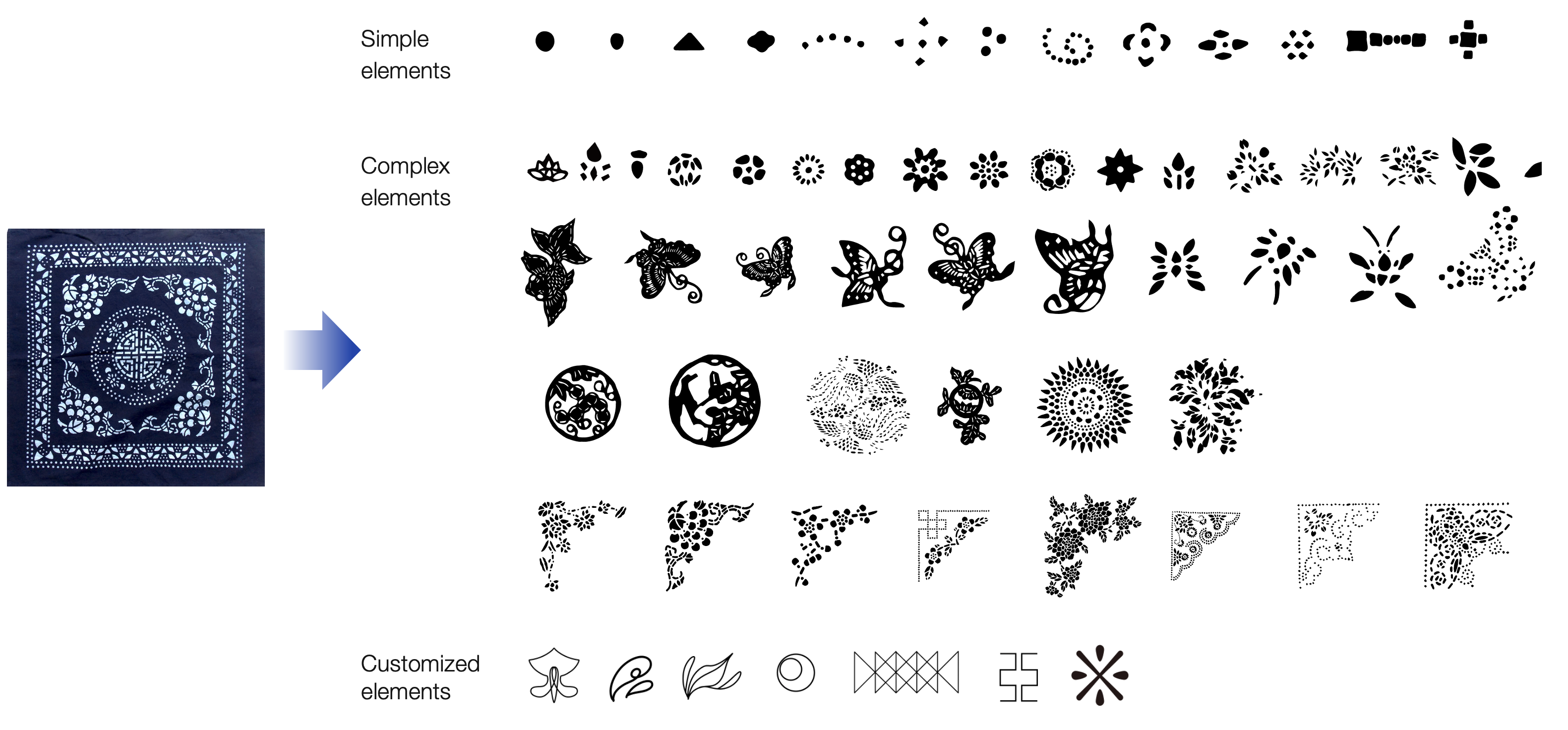 Simple elements

Complex elements

Customized elements